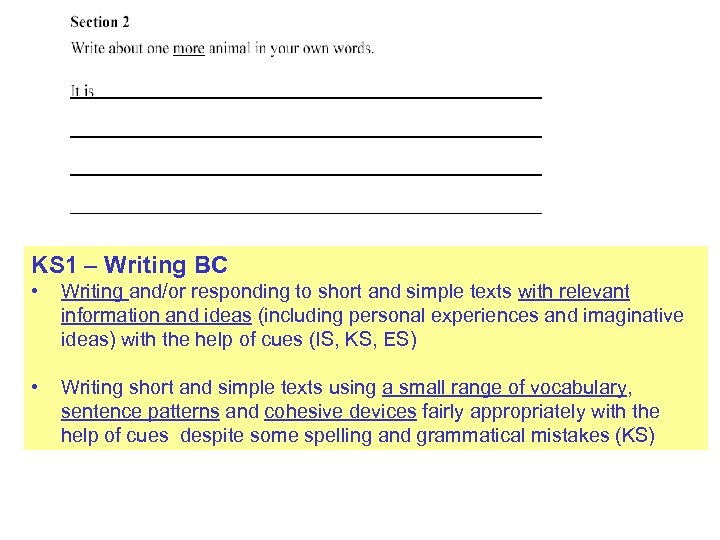 Section 2

Write about one more animal in your own words.

It is

KS1 – Writing BC

• Writing and/or responding to short and simple texts with relevant information and ideas (including personal experiences and imaginative ideas) with the help of cues (IS, KS, ES)

• Writing short and simple texts using a small range of vocabulary, sentence patterns and cohesive devices fairly appropriately with the help of cues despite some spelling and grammatical mistakes (KS)